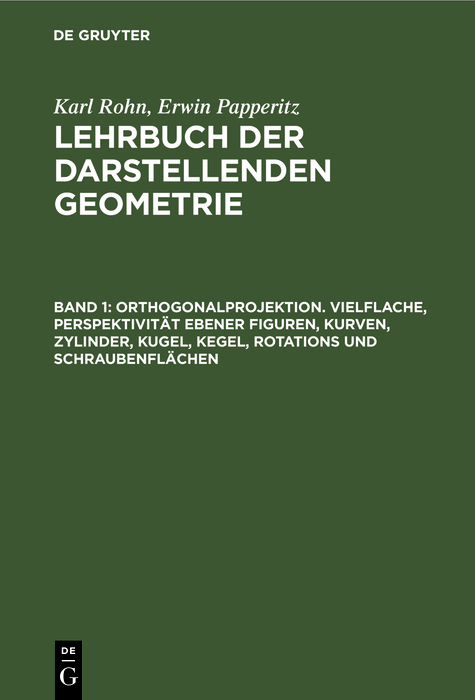 DE GRUYTER

Karl Rohn, Erwin Papperitz

LEHRBUCH DER DARSTELLENDEN GEOMETRIE

BAND 1: ORTHOGONALPROJEKTION. VIELFLACHE, PERSPEKTIVITÄT EBENER FIGUREN, KURVEN, ZYLINDER, KUGEL, KEGEL, ROTATIONS UND SCHRAUBENFLÄCHEN

DE
G